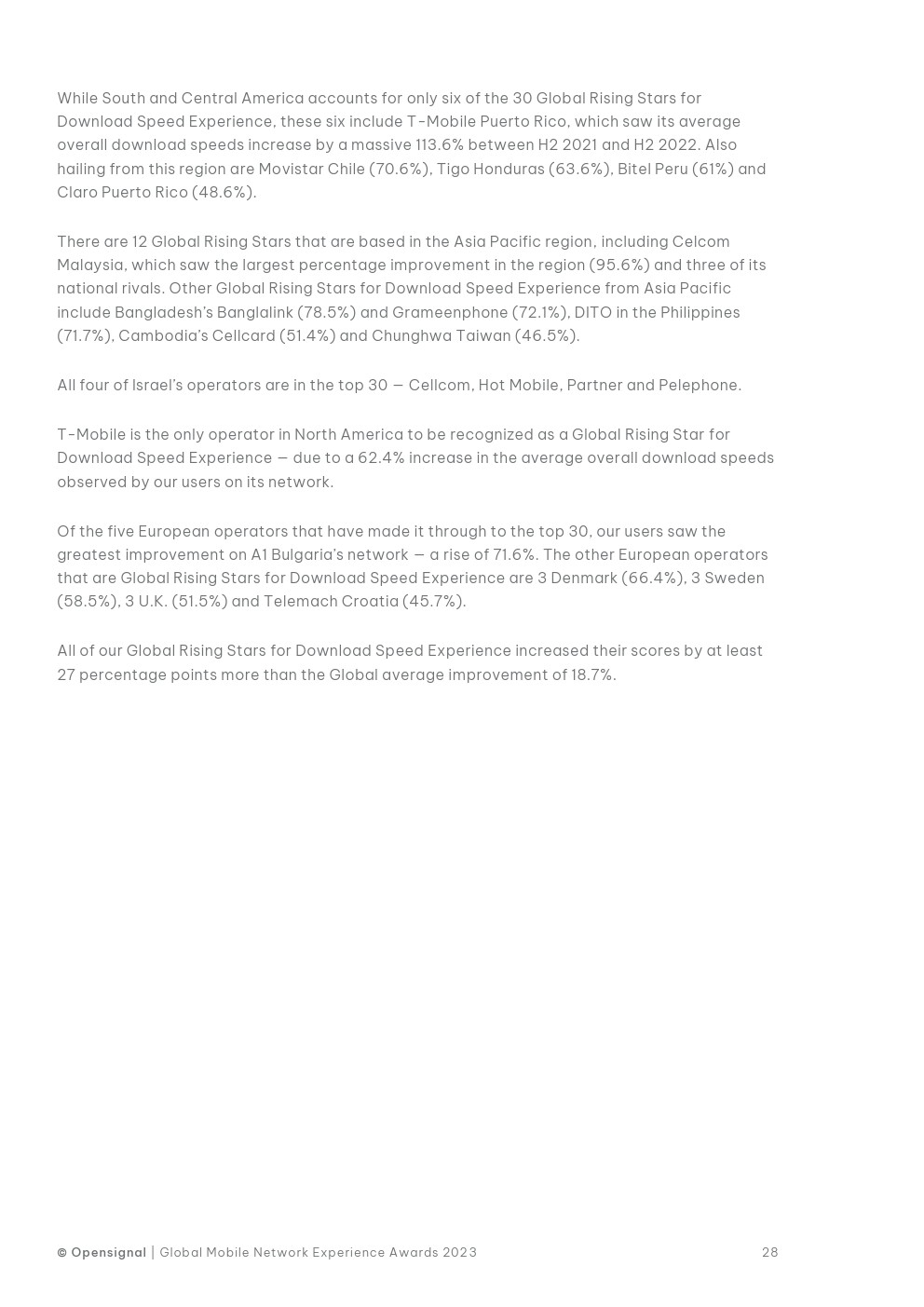 While South and Central America accounts for only six of the 30 Global Rising Stars for Download Speed Experience, these six include T-Mobile Puerto Rico, which saw its average overall download speeds increase by a massive 113.6% between H2 2021 and H2 2022. Also hailing from this region are Movistar Chile (70.6%), Tigo Honduras (63.6%), Bitel Peru (61%) and Claro Puerto Rico (48.6%).

There are 12 Global Rising Stars that are based in the Asia Pacific region, including Celcom Malaysia, which saw the largest percentage improvement in the region (95.6%) and three of its national rivals. Other Global Rising Stars for Download Speed Experience from Asia Pacific include Bangladesh's Banglalink (78.5%) and Grameenphone (72.1%), DITO in the Philippines (71.7%), Cambodia's Cellcard (51.4%) and Chunghwa Taiwan (46.5%).

All four of Israel's operators are in the top 30 — Cellcom, Hot Mobile, Partner and Pelephone.

T-Mobile is the only operator in North America to be recognized as a Global Rising Star for Download Speed Experience — due to a 62.4% increase in the average overall download speeds observed by our users on its network.

Of the five European operators that have made it through to the top 30, our users saw the greatest improvement on A1 Bulgaria's network — a rise of 71.6%. The other European operators that are Global Rising Stars for Download Speed Experience are 3 Denmark (66.4%), 3 Sweden (58.5%), 3 U.K. (51.5%) and Telemach Croatia (45.7%).

All of our Global Rising Stars for Download Speed Experience increased their scores by at least 27 percentage points more than the Global average improvement of 18.7%.

© Opensignal | Global Mobile Network Experience Awards 2023 28